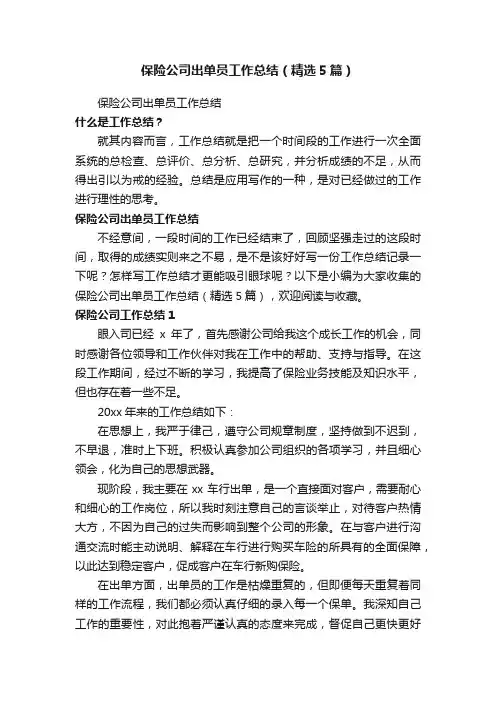 保险公司出单员工作总结（精选5篇）

保险公司出单员工作总结

什么是工作总结？

就其内容而言，工作总结就是把一个时间段的工作进行一次全面系统的总检查、总评价、总分析、总研究，并分析成绩的不足，从而得出引以为戒的经验。总结是应用写作的一种，是对已经做过的工作进行理性的思考。

保险公司出单员工作总结

不经意间，一段时间的工作已经结束了，回顾坚强走过的这段时间，取得的成绩实则来之不易，是不是该好好写一份工作总结记录一下呢？怎样写工作总结才更能吸引眼球呢？以下是小编为大家收集的保险公司出单员工作总结（精选5篇），欢迎阅读与收藏。

保险公司工作总结1

眼入司已经 x 年了，首先感谢公司给我这个成长工作的机会，同时感谢各位领导和工作伙伴对我在工作中的帮助、支持与指导。在这段工作期间，经过不断的学习，我提高了保险业务技能及知识水平，但也存在着一些不足。

20xx年来的工作总结如下：

在思想上，我严于律己，遵守公司规章制度，坚持做到不迟到，不早退，准时上下班。积极认真参加公司组织的各项学习，并且细心领会，化为自己的思想武器。

现阶段，我主要在 xx 车行出单，是一个直接面对客户，需要耐心和细心的工作岗位，所以我时刻注意自己的言谈举止，对待客户热情大方，不因为自己的过失而影响到整个公司的形象。在与客户进行沟通交流时能主动说明、解释在车行进行购买车险的所具有的全面保障，以此达到稳定客户，促成客户在车行新购保险。

在出单方面，出单员的工作是枯燥重复的，但即便每天重复着同样的工作流程，我们都必须认真仔细的录入每一个保单。我深知自己工作的重要性，对此抱着严谨认真的态度来完成，督促自己更快更好